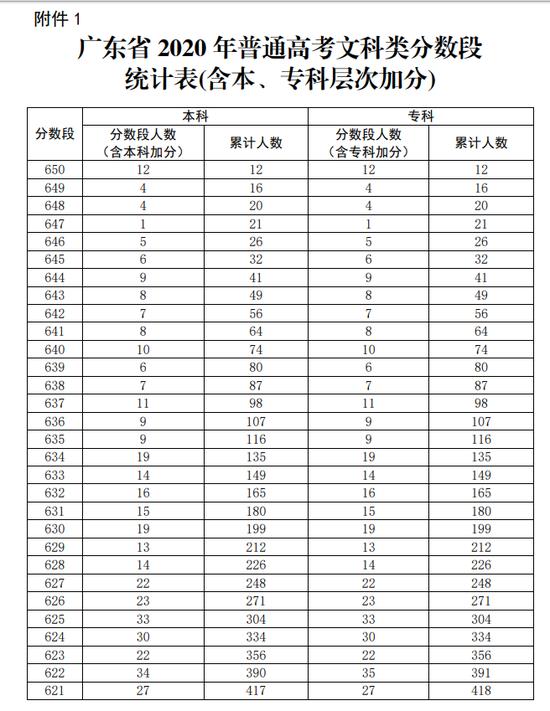 附件 1

广东省 2020 年普通高考文科类分数段统计表(含本、专科层次加分)

| 分数段 | 本科 分数段人数（含本科加分） | 本科 累计人数 | 专科 分数段人数（含专科加分） | 专科 累计人数 |
|---|---|---|---|---|
| 650 | 12 | 12 | 12 | 12 |
| 649 | 4 | 16 | 4 | 16 |
| 648 | 4 | 20 | 4 | 20 |
| 647 | 1 | 21 | 1 | 21 |
| 646 | 5 | 26 | 5 | 26 |
| 645 | 6 | 32 | 6 | 32 |
| 644 | 9 | 41 | 9 | 41 |
| 643 | 8 | 49 | 8 | 49 |
| 642 | 7 | 56 | 7 | 56 |
| 641 | 8 | 64 | 8 | 64 |
| 640 | 10 | 74 | 10 | 74 |
| 639 | 6 | 80 | 6 | 80 |
| 638 | 7 | 87 | 7 | 87 |
| 637 | 11 | 98 | 11 | 98 |
| 636 | 9 | 107 | 9 | 107 |
| 635 | 9 | 116 | 9 | 116 |
| 634 | 19 | 135 | 19 | 135 |
| 633 | 14 | 149 | 14 | 149 |
| 632 | 16 | 165 | 16 | 165 |
| 631 | 15 | 180 | 15 | 180 |
| 630 | 19 | 199 | 19 | 199 |
| 629 | 13 | 212 | 13 | 212 |
| 628 | 14 | 226 | 14 | 226 |
| 627 | 22 | 248 | 22 | 248 |
| 626 | 23 | 271 | 23 | 271 |
| 625 | 33 | 304 | 33 | 304 |
| 624 | 30 | 334 | 30 | 334 |
| 623 | 22 | 356 | 22 | 356 |
| 622 | 34 | 390 | 35 | 391 |
| 621 | 27 | 417 | 27 | 418 |